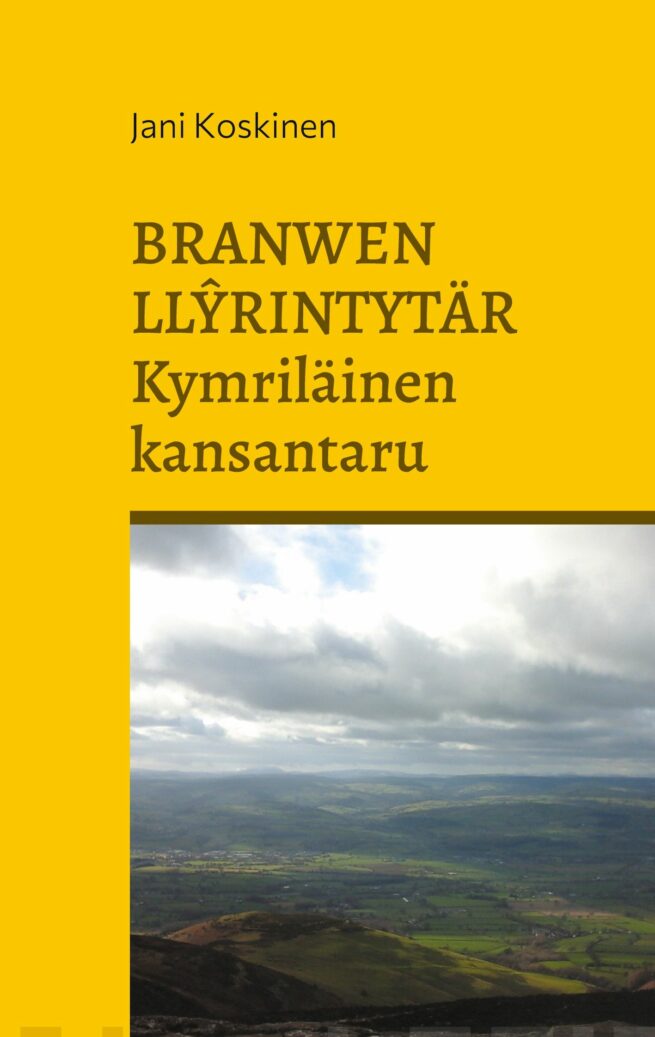 Jani Koskinen

BRANWEN LLŶRINTYTÄR
Kymriläinen kansantaru